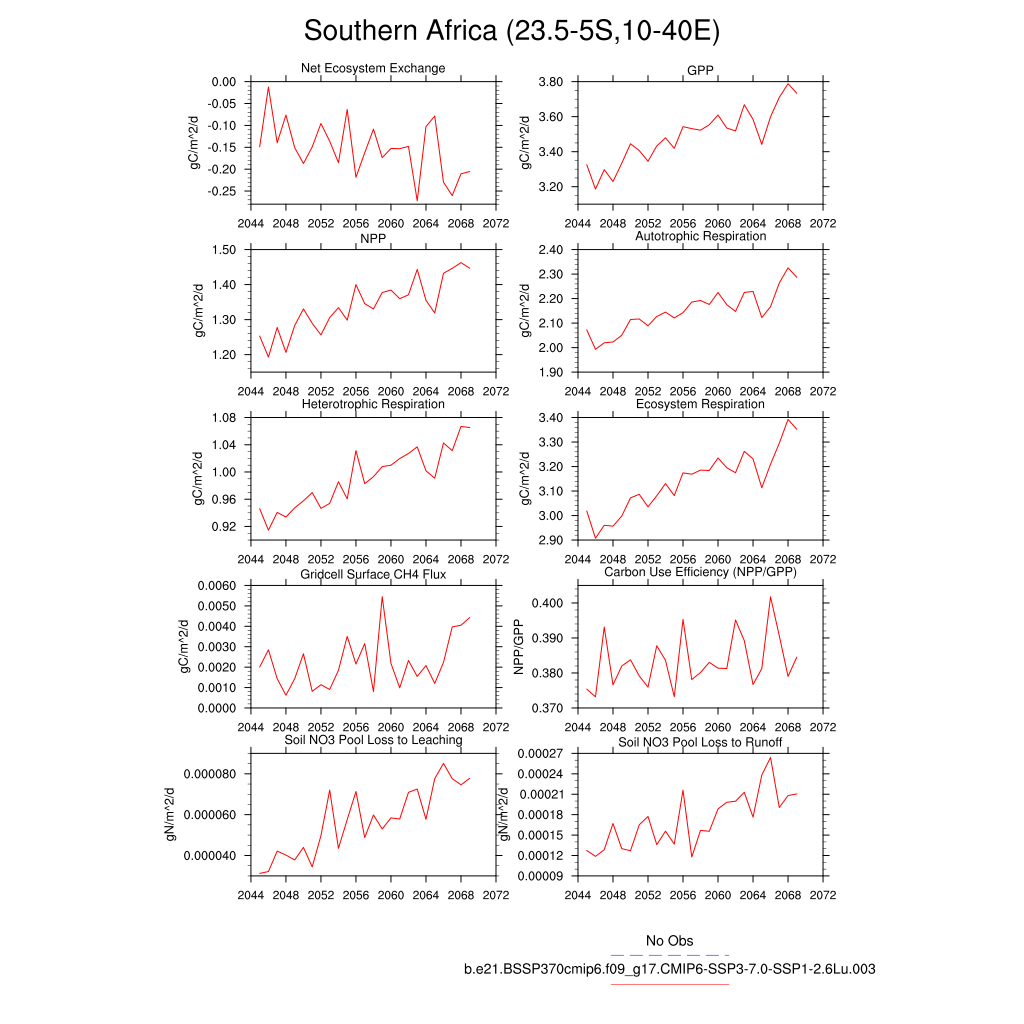 Southern Africa (23.5-5S,10-40E)

Net Ecosystem Exchange
gC/m^2/d
0.00
-0.05
-0.10
-0.15
-0.20
-0.25
2044 2048 2052 2056 2060 2064 2068 2072

GPP
gC/m^2/d
3.80
3.60
3.40
3.20
2044 2048 2052 2056 2060 2064 2068 2072

NPP
gC/m^2/d
1.50
1.40
1.30
1.20
2044 2048 2052 2056 2060 2064 2068 2072

Autotrophic Respiration
gC/m^2/d
2.40
2.30
2.20
2.10
2.00
1.90
2044 2048 2052 2056 2060 2064 2068 2072

Heterotrophic Respiration
gC/m^2/d
1.08
1.04
1.00
0.96
0.92
2044 2048 2052 2056 2060 2064 2068 2072

Ecosystem Respiration
gC/m^2/d
3.40
3.30
3.20
3.10
3.00
2.90
2044 2048 2052 2056 2060 2064 2068 2072

Gridcell Surface CH4 Flux
gC/m^2/d
0.0060
0.0050
0.0040
0.0030
0.0020
0.0010
0.0000
2044 2048 2052 2056 2060 2064 2068 2072

Carbon Use Efficiency (NPP/GPP)
NPP/GPP
0.400
0.390
0.380
0.370
2044 2048 2052 2056 2060 2064 2068 2072

Soil NO3 Pool Loss to Leaching
gN/m^2/d
0.000080
0.000060
0.000040
2044 2048 2052 2056 2060 2064 2068 2072

Soil NO3 Pool Loss to Runoff
gN/m^2/d
0.00027
0.00024
0.00021
0.00018
0.00015
0.00012
0.00009
2044 2048 2052 2056 2060 2064 2068 2072

No Obs
b.e21.BSSP370cmip6.f09_g17.CMIP6-SSP3-7.0-SSP1-2.6Lu.003